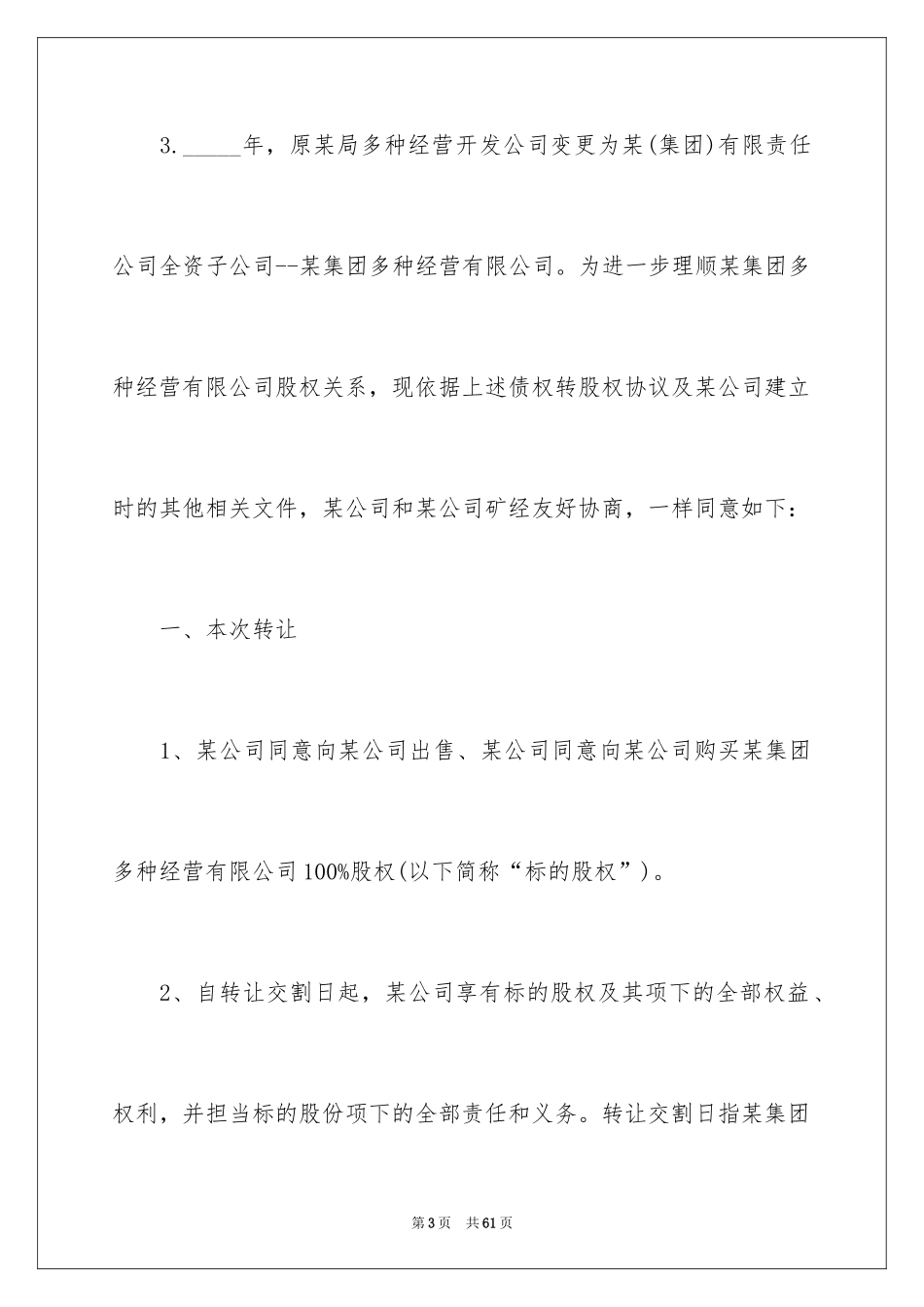 3. _____年，原某局多种经营开发公司变更为某(集团)有限责任公司全资子公司--某集团多种经营有限公司。为进一步理顺某集团多种经营有限公司股权关系，现依据上述债权转股权协议及某公司建立时的其他相关文件，某公司和某公司矿经友好协商，一样同意如下：

一、本次转让

1、某公司同意向某公司出售、某公司同意向某公司购买某集团多种经营有限公司100%股权(以下简称“标的股权”)。

2、自转让交割日起，某公司享有标的股权及其项下的全部权益、权利，并担当标的股份项下的全部责任和义务。转让交割日指某集团

第3页 共61页